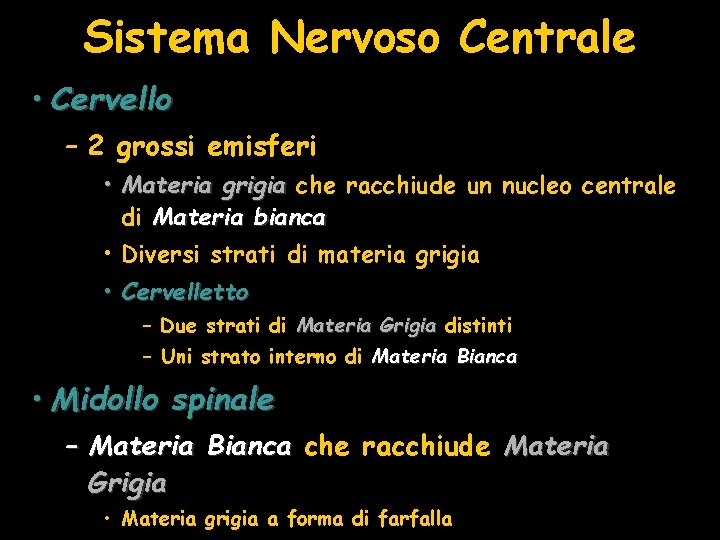 Sistema Nervoso Centrale

• Cervello

– 2 grossi emisferi

• Materia grigia che racchiude un nucleo centrale di Materia bianca

• Diversi strati di materia grigia

• Cervelletto

– Due strati di Materia Grigia distinti

– Uni strato interno di Materia Bianca

• Midollo spinale

– Materia Bianca che racchiude Materia Grigia

• Materia grigia a forma di farfalla